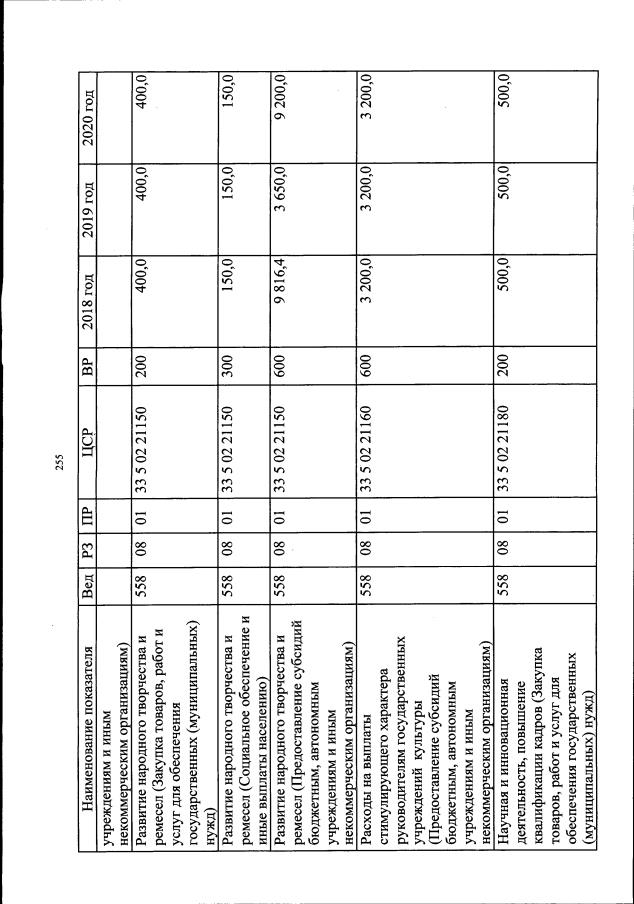 255

| Наименование показателя | Вед | РЗ | ПР | ЦСР | ВР | 2018 год | 2019 год | 2020 год |
|---|---|---|---|---|---|---|---|---|
| учреждениям и иным некоммерческим организациям) | | | | | | | | |
| Развитие народного творчества и ремесел (Закупка товаров, работ и услуг для обеспечения государственных (муниципальных) нужд) | 558 | 08 | 01 | 33 5 02 21150 | 200 | 400,0 | 400,0 | 400,0 |
| Развитие народного творчества и ремесел (Социальное обеспечение и иные выплаты населению) | 558 | 08 | 01 | 33 5 02 21150 | 300 | 150,0 | 150,0 | 150,0 |
| Развитие народного творчества и ремесел (Предоставление субсидий бюджетным, автономным учреждениям и иным некоммерческим организациям) | 558 | 08 | 01 | 33 5 02 21150 | 600 | 9 816,4 | 3 650,0 | 9 200,0 |
| Расходы на выплаты стимулирующего характера руководителям государственных учреждений культуры (Предоставление субсидий бюджетным, автономным учреждениям и иным некоммерческим организациям) | 558 | 08 | 01 | 33 5 02 21160 | 600 | 3 200,0 | 3 200,0 | 3 200,0 |
| Научная и инновационная деятельность, повышение квалификации кадров (Закупка товаров, работ и услуг для обеспечения государственных (муниципальных) нужд) | 558 | 08 | 01 | 33 5 02 21180 | 200 | 500,0 | 500,0 | 500,0 |